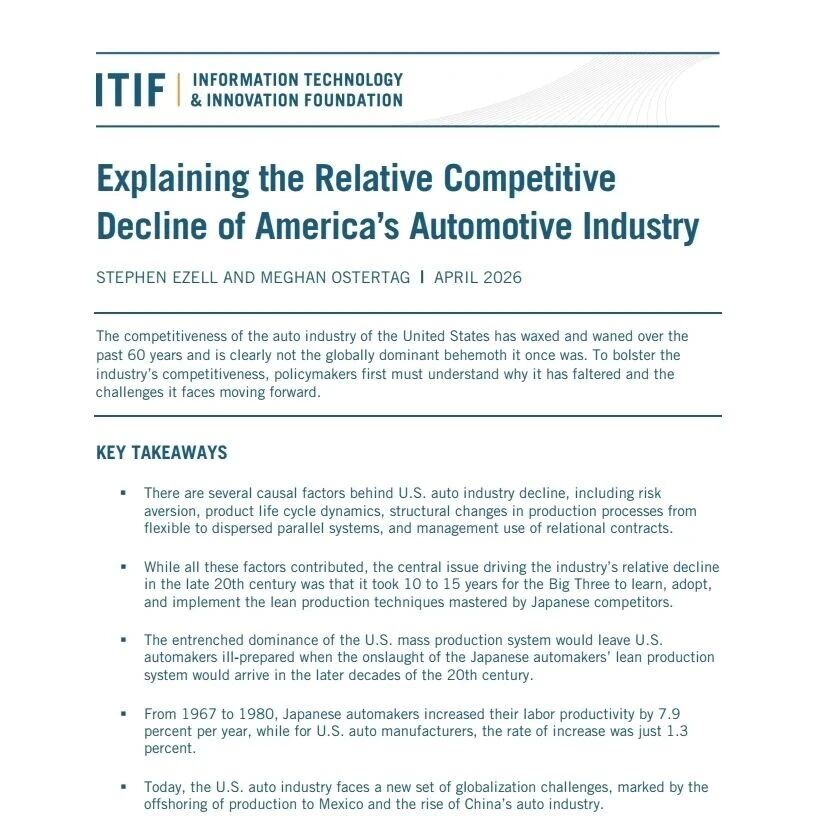 ITIF | INFORMATION TECHNOLOGY & INNOVATION FOUNDATION

Explaining the Relative Competitive Decline of America's Automotive Industry

STEPHEN EZELL AND MEGHAN OSTERTAG | APRIL 2026

The competitiveness of the auto industry of the United States has waxed and waned over the past 60 years and is clearly not the globally dominant behemoth it once was. To bolster the industry's competitiveness, policymakers first must understand why it has faltered and the challenges it faces moving forward.

KEY TAKEAWAYS

▪ There are several causal factors behind U.S. auto industry decline, including risk aversion, product life cycle dynamics, structural changes in production processes from flexible to dispersed parallel systems, and management use of relational contracts.

▪ While all these factors contributed, the central issue driving the industry's relative decline in the late 20th century was that it took 10 to 15 years for the Big Three to learn, adopt, and implement the lean production techniques mastered by Japanese competitors.

▪ The entrenched dominance of the U.S. mass production system would leave U.S. automakers ill-prepared when the onslaught of the Japanese automakers' lean production system would arrive in the later decades of the 20th century.

▪ From 1967 to 1980, Japanese automakers increased their labor productivity by 7.9 percent per year, while for U.S. auto manufacturers, the rate of increase was just 1.3 percent.

▪ Today, the U.S. auto industry faces a new set of globalization challenges, marked by the offshoring of production to Mexico and the rise of China's auto industry.